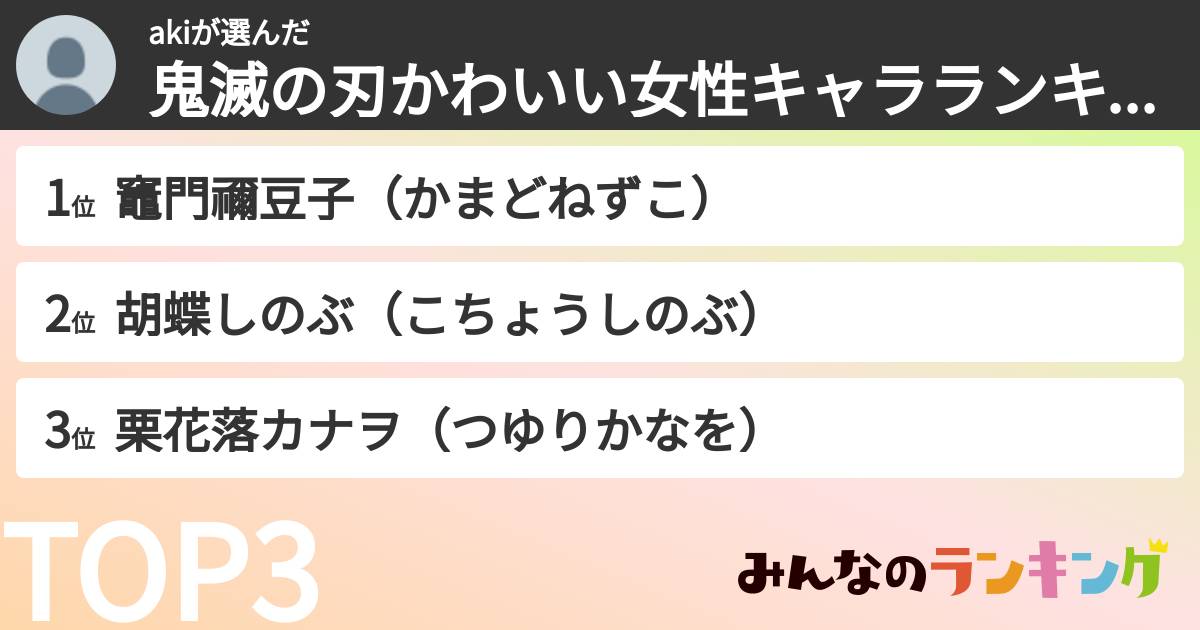 akiが選んだ
鬼滅の刃かわいい女性キャラランキ...

1位 竈門禰豆子（かまどねずこ）

2位 胡蝶しのぶ（こちょうしのぶ）

3位 栗花落カナヲ（つゆりかなを）

TOP3

みんなのランキング